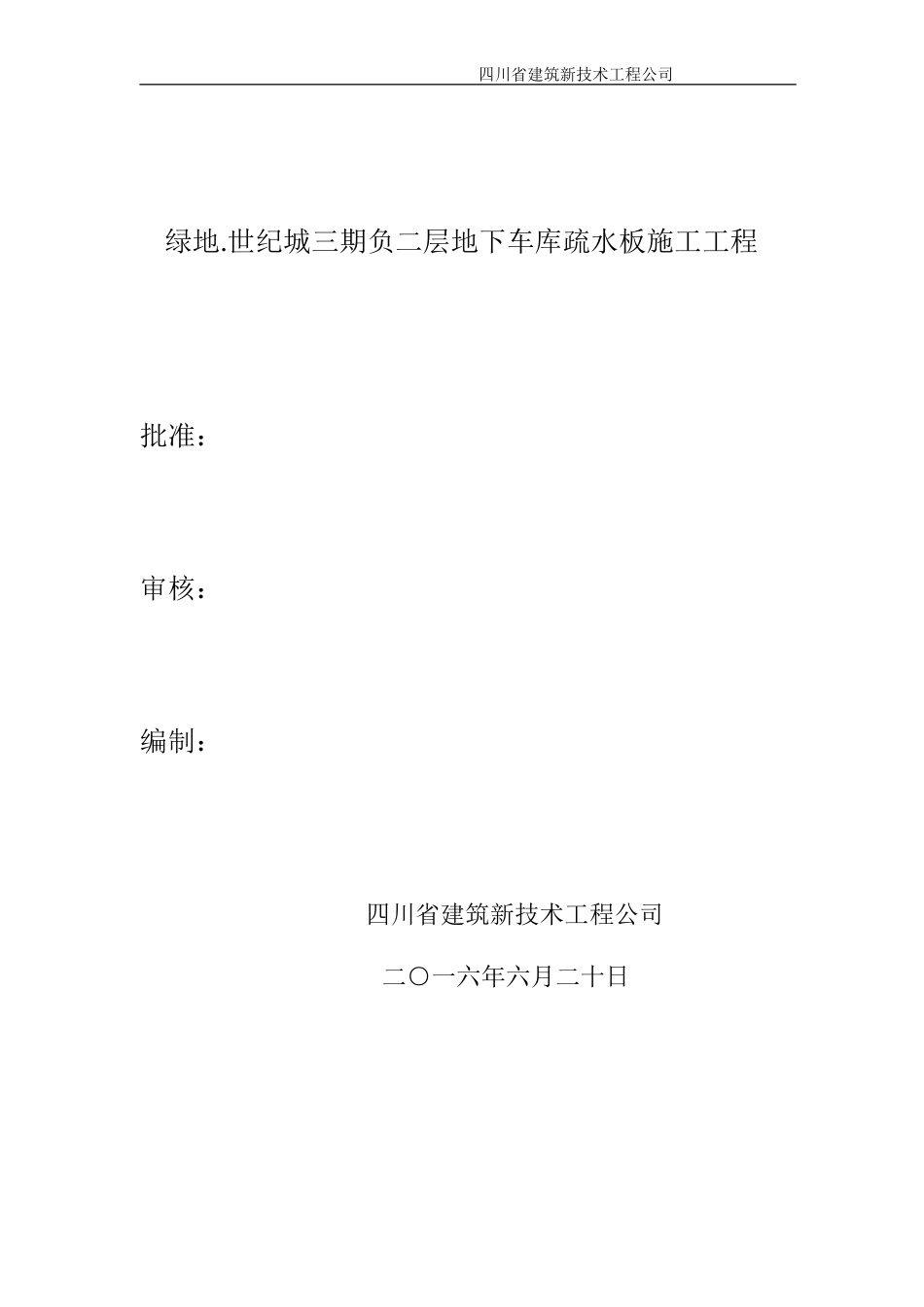 四川省建筑新技术工程公司

绿地.世纪城三期负二层地下车库疏水板施工工程

批准：

审核：

编制：

四川省建筑新技术工程公司

二〇一六年六月二十日